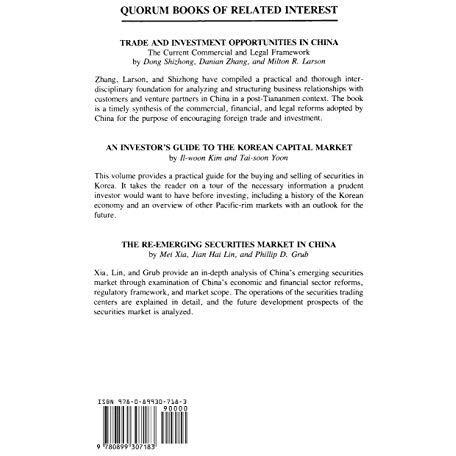 QUORUM BOOKS OF RELATED INTEREST

TRADE AND INVESTMENT OPPORTUNITIES IN CHINA
The Current Commercial and Legal Framework
by Dong Shizhong, Danian Zhang, and Milton R. Larson

Zhang, Larson, and Shizhong have compiled a practical and thorough interdisciplinary foundation for analyzing and structuring business relationships with customers and venture partners in China in a post-Tiananmen context. The book is a timely synthesis of the commercial, financial, and legal reforms adopted by China for the purpose of encouraging foreign trade and investment.

AN INVESTOR'S GUIDE TO THE KOREAN CAPITAL MARKET
by Il-woon Kim and Tai-soon Yoon

This volume provides a practical guide for the buying and selling of securities in Korea. It takes the reader on a tour of the necessary information a prudent investor would want to have before investing, including a history of the Korean economy and an overview of other Pacific-rim markets with an outlook for the future.

THE RE-EMERGING SECURITIES MARKET IN CHINA
by Mei Xia, Jian Hai Lin, and Phillip D. Grub

Xia, Lin, and Grub provide an in-depth analysis of China's emerging securities market through examination of China's economic and financial sector reforms, regulatory framework, and market scope. The operations of the securities trading centers are explained in detail, and the future development prospects of the securities market is analyzed.

ISBN 978-0-89930-718-3
90000
9 780899 307183